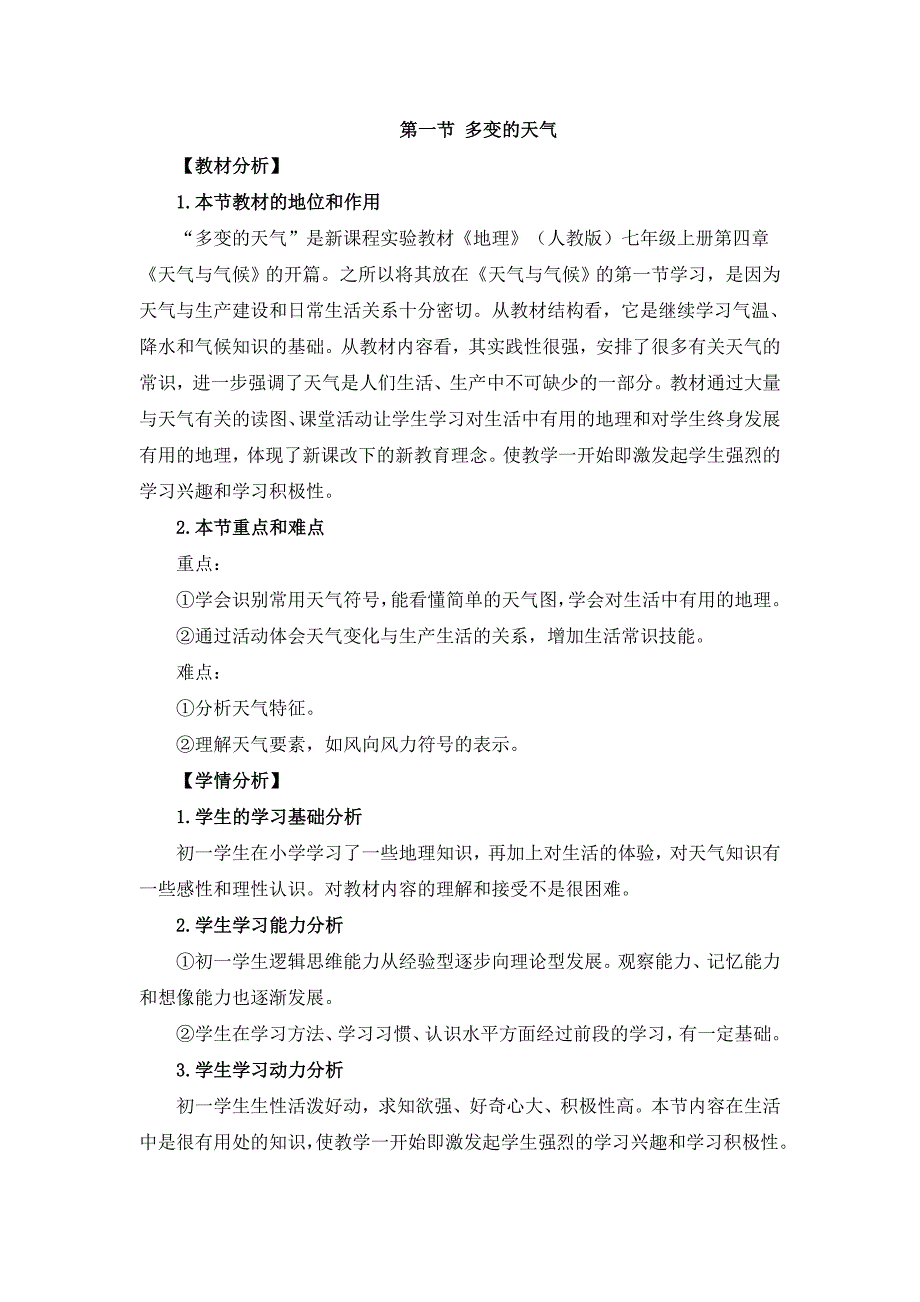 第一节 多变的天气

【教材分析】

1.本节教材的地位和作用

“多变的天气”是新课程实验教材《地理》（人教版）七年级上册第四章《天气与气候》的开篇。之所以将其放在《天气与气候》的第一节学习，是因为天气与生产建设和日常生活关系十分密切。从教材结构看，它是继续学习气温、降水和气候知识的基础。从教材内容看，其实践性很强，安排了很多有关天气的常识，进一步强调了天气是人们生活、生产中不可缺少的一部分。教材通过大量与天气有关的读图、课堂活动让学生学习对生活中有用的地理和对学生终身发展有用的地理，体现了新课改下的新教育理念。使教学一开始即激发起学生强烈的学习兴趣和学习积极性。

2.本节重点和难点

重点：

①学会识别常用天气符号，能看懂简单的天气图，学会对生活中有用的地理。

②通过活动体会天气变化与生产生活的关系，增加生活常识技能。

难点：

①分析天气特征。

②理解天气要素，如风向风力符号的表示。

【学情分析】

1.学生的学习基础分析

初一学生在小学学习了一些地理知识，再加上对生活的体验，对天气知识有一些感性和理性认识。对教材内容的理解和接受不是很困难。

2.学生学习能力分析

①初一学生逻辑思维能力从经验型逐步向理论型发展。观察能力、记忆能力和想像能力也逐渐发展。

②学生在学习方法、学习习惯、认识水平方面经过前段的学习，有一定基础。

3.学生学习动力分析

初一学生生性活泼好动，求知欲强、好奇心大、积极性高。本节内容在生活中是很有用处的知识，使教学一开始即激发起学生强烈的学习兴趣和学习积极性。